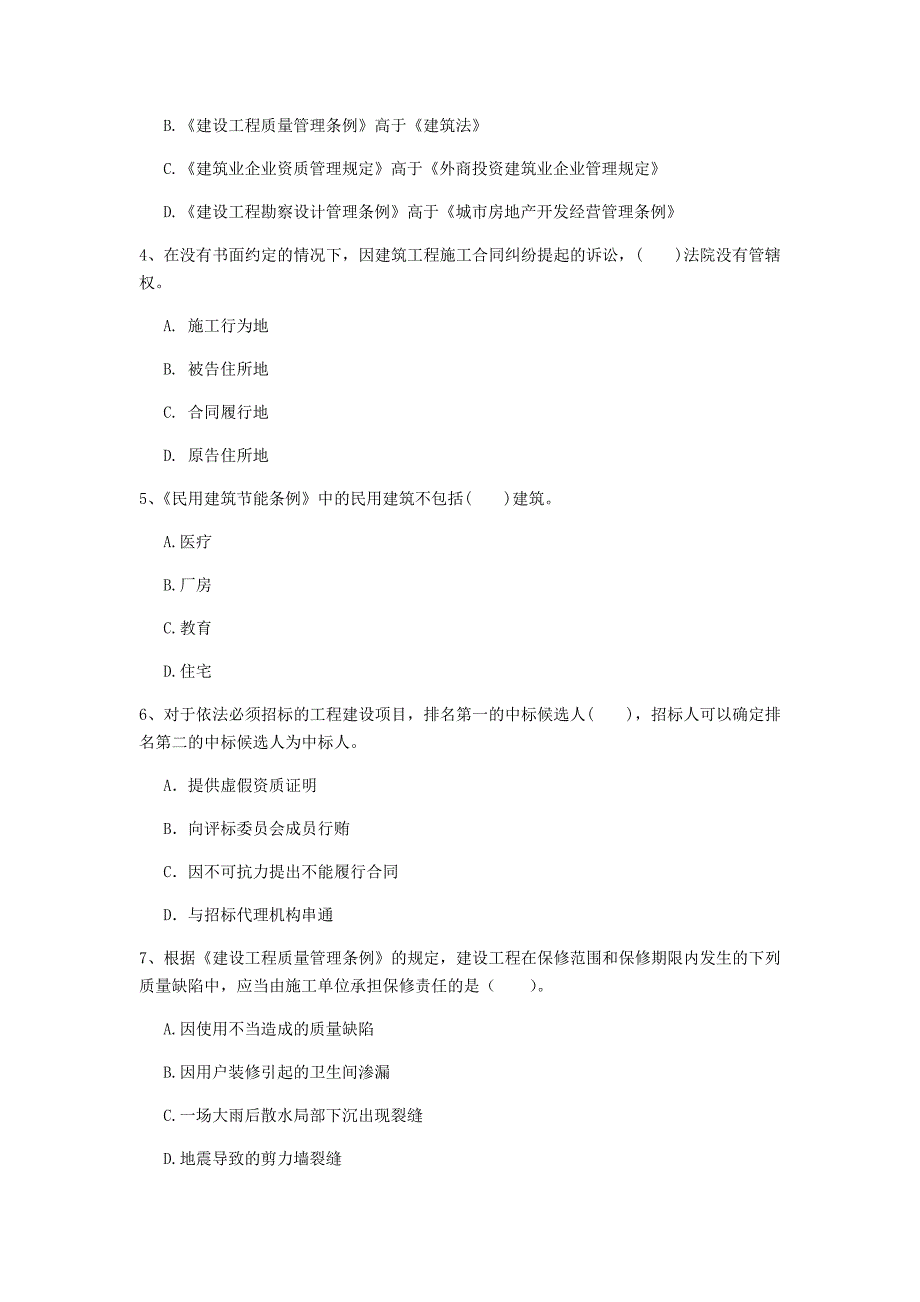 B.《建设工程质量管理条例》高于《建筑法》

C.《建筑业企业资质管理规定》高于《外商投资建筑业企业管理规定》

D.《建设工程勘察设计管理条例》高于《城市房地产开发经营管理条例》

4、在没有书面约定的情况下，因建筑工程施工合同纠纷提起的诉讼，(　　)法院没有管辖权。

A. 施工行为地

B. 被告住所地

C. 合同履行地

D. 原告住所地

5、《民用建筑节能条例》中的民用建筑不包括(　　)建筑。

A.医疗

B.厂房

C.教育

D.住宅

6、对于依法必须招标的工程建设项目，排名第一的中标候选人(　　)，招标人可以确定排名第二的中标候选人为中标人。

A. 提供虚假资质证明

B. 向评标委员会成员行贿

C. 因不可抗力提出不能履行合同

D. 与招标代理机构串通

7、根据《建设工程质量管理条例》的规定，建设工程在保修范围和保修期限内发生的下列质量缺陷中，应当由施工单位承担保修责任的是（　　)。

A.因使用不当造成的质量缺陷

B.因用户装修引起的卫生间渗漏

C.一场大雨后散水局部下沉出现裂缝

D.地震导致的剪力墙裂缝